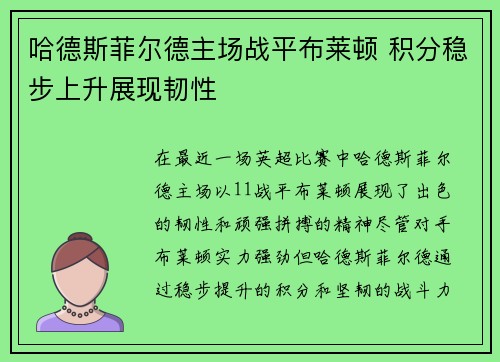 哈德斯菲尔德主场战平布莱顿 积分稳步上升展现韧性

在最近一场英超比赛中哈德斯菲尔德主场以11战平布莱顿展现了出色的韧性和顽强拼搏的精神尽管对手布莱顿实力强劲但哈德斯菲尔德通过稳步提升的积分和坚韧的战斗力